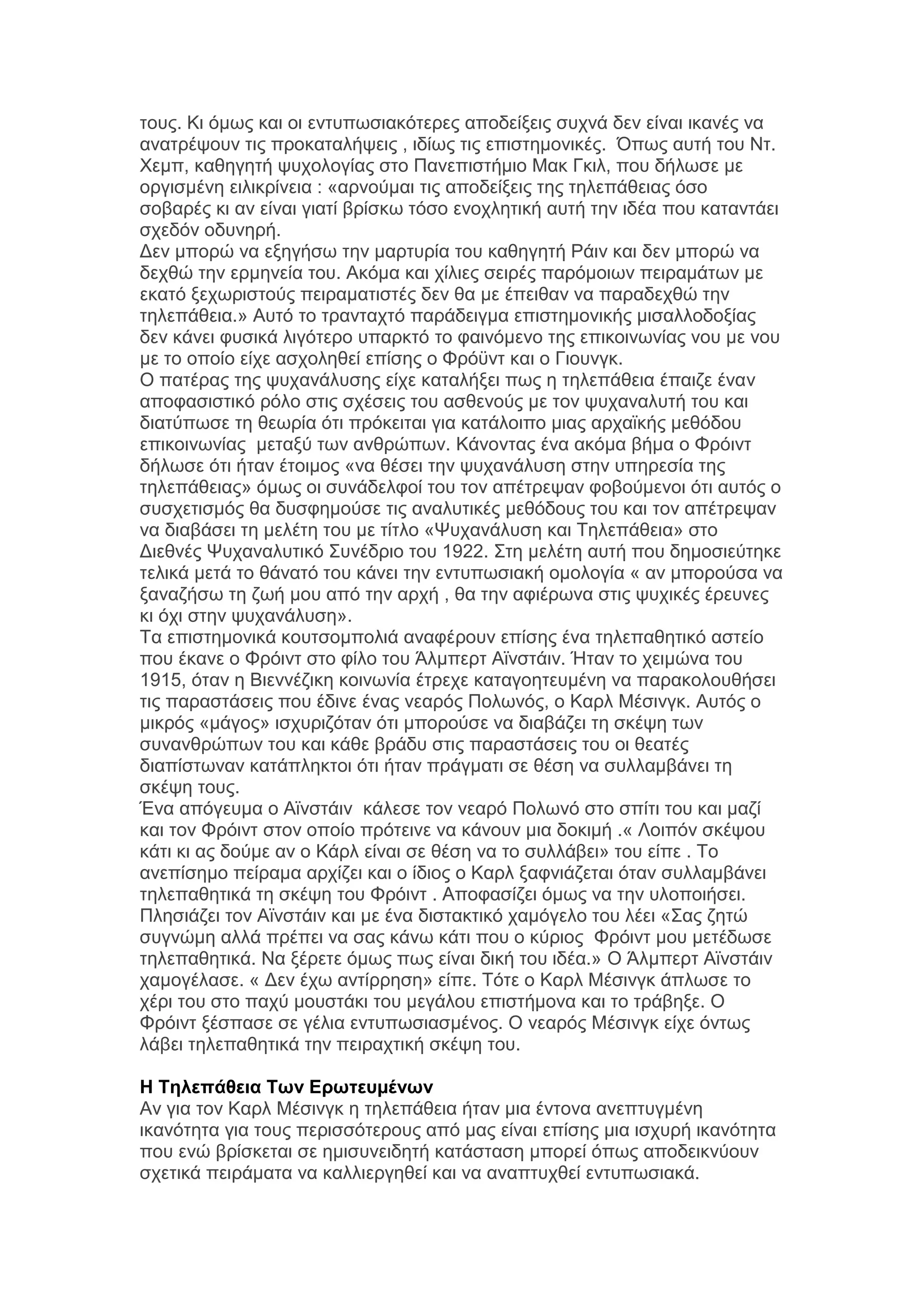 τους. Κι όμως και οι εντυπωσιακότερες αποδείξεις συχνά δεν είναι ικανές να ανατρέψουν τις προκαταλήψεις , ιδίως τις επιστημονικές. Όπως αυτή του Ντ. Χεμπ, καθηγητή ψυχολογίας στο Πανεπιστήμιο Μακ Γκιλ, που δήλωσε με οργισμένη ειλικρίνεια : «αρνούμαι τις αποδείξεις της τηλεπάθειας όσο σοβαρές κι αν είναι γιατί βρίσκω τόσο ενοχλητική αυτή την ιδέα που καταντάει σχεδόν οδυνηρή.
Δεν μπορώ να εξηγήσω την μαρτυρία του καθηγητή Ράιν και δεν μπορώ να δεχθώ την ερμηνεία του. Ακόμα και χίλιες σειρές παρόμοιων πειραμάτων με εκατό ξεχωριστούς πειραματιστές δεν θα με έπειθαν να παραδεχθώ την τηλεπάθεια.» Αυτό το τρανταχτό παράδειγμα επιστημονικής μισαλλοδοξίας δεν κάνει φυσικά λιγότερο υπαρκτό το φαινόμενο της επικοινωνίας νου με νου με το οποίο είχε ασχοληθεί επίσης ο Φρόϋντ και ο Γιουνγκ.
Ο πατέρας της ψυχανάλυσης είχε καταλήξει πως η τηλεπάθεια έπαιζε έναν αποφασιστικό ρόλο στις σχέσεις του ασθενούς με τον ψυχαναλυτή του και διατύπωσε τη θεωρία ότι πρόκειται για κατάλοιπο μιας αρχαϊκής μεθόδου επικοινωνίας μεταξύ των ανθρώπων. Κάνοντας ένα ακόμα βήμα ο Φρόιντ δήλωσε ότι ήταν έτοιμος «να θέσει την ψυχανάλυση στην υπηρεσία της τηλεπάθειας» όμως οι συνάδελφοί του τον απέτρεψαν φοβούμενοι ότι αυτός ο συσχετισμός θα δυσφημούσε τις αναλυτικές μεθόδους του και τον απέτρεψαν να διαβάσει τη μελέτη του με τίτλο «Ψυχανάλυση και Τηλεπάθεια» στο Διεθνές Ψυχαναλυτικό Συνέδριο του 1922. Στη μελέτη αυτή που δημοσιεύτηκε τελικά μετά το θάνατό του κάνει την εντυπωσιακή ομολογία « αν μπορούσα να ξαναζήσω τη ζωή μου από την αρχή , θα την αφιέρωνα στις ψυχικές έρευνες κι όχι στην ψυχανάλυση».
Τα επιστημονικά κουτσομπολιά αναφέρουν επίσης ένα τηλεπαθητικό αστείο που έκανε ο Φρόιντ στο φίλο του Άλμπερτ Αϊνστάιν. Ήταν το χειμώνα του 1915, όταν η Βιεννέζικη κοινωνία έτρεχε καταγοητευμένη να παρακολουθήσει τις παραστάσεις που έδινε ένας νεαρός Πολωνός, ο Καρλ Μέσινγκ. Αυτός ο μικρός «μάγος» ισχυριζόταν ότι μπορούσε να διαβάζει τη σκέψη των συνανθρώπων του και κάθε βράδυ στις παραστάσεις του οι θεατές διαπίστωναν κατάπληκτοι ότι ήταν πράγματι σε θέση να συλλαμβάνει τη σκέψη τους.
Ένα απόγευμα ο Αϊνστάιν κάλεσε τον νεαρό Πολωνό στο σπίτι του και μαζί και τον Φρόιντ στον οποίο πρότεινε να κάνουν μια δοκιμή .« Λοιπόν σκέψου κάτι κι ας δούμε αν ο Κάρλ είναι σε θέση να το συλλάβει» του είπε . Το ανεπίσημο πείραμα αρχίζει και ο ίδιος ο Καρλ ξαφνιάζεται όταν συλλαμβάνει τηλεπαθητικά τη σκέψη του Φρόιντ . Αποφασίζει όμως να την υλοποιήσει. Πλησιάζει τον Αϊνστάιν και με ένα διστακτικό χαμόγελο του λέει «Σας ζητώ συγνώμη αλλά πρέπει να σας κάνω κάτι που ο κύριος Φρόιντ μου μετέδωσε τηλεπαθητικά. Να ξέρετε όμως πως είναι δική του ιδέα.» Ο Άλμπερτ Αϊνστάιν χαμογέλασε. « Δεν έχω αντίρρηση» είπε. Τότε ο Καρλ Μέσινγκ άπλωσε το χέρι του στο παχύ μουστάκι του μεγάλου επιστήμονα και το τράβηξε. Ο Φρόιντ ξέσπασε σε γέλια εντυπωσιασμένος. Ο νεαρός Μέσινγκ είχε όντως λάβει τηλεπαθητικά την πειραχτική σκέψη του.

Η Τηλεπάθεια Των Ερωτευμένων
Αν για τον Καρλ Μέσινγκ η τηλεπάθεια ήταν μια έντονα ανεπτυγμένη ικανότητα για τους περισσότερους από μας είναι επίσης μια ισχυρή ικανότητα που ενώ βρίσκεται σε ημισυνειδητή κατάσταση μπορεί όπως αποδεικνύουν σχετικά πειράματα να καλλιεργηθεί και να αναπτυχθεί εντυπωσιακά.